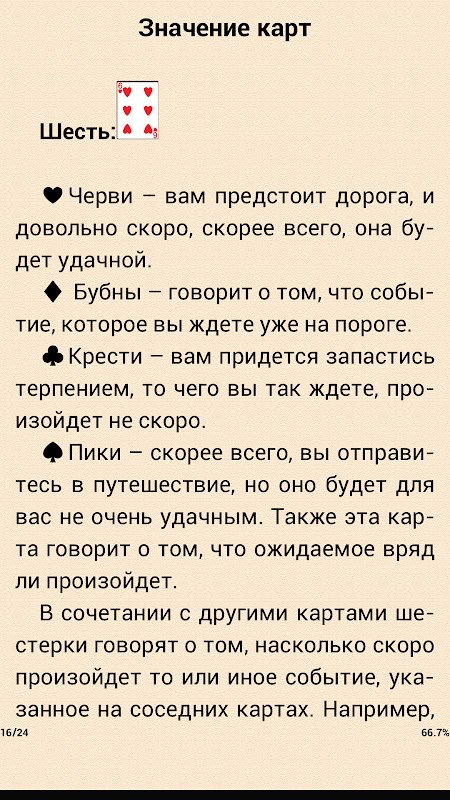 Значение карт

Шесть:

♥ Черви – вам предстоит дорога, и довольно скоро, скорее всего, она будет удачной.

♦ Бубны – говорит о том, что событие, которое вы ждете уже на пороге.

♣ Крести – вам придется запастись терпением, то чего вы так ждете, произойдет не скоро.

♠ Пики – скорее всего, вы отправитесь в путешествие, но оно будет для вас не очень удачным. Также эта карта говорит о том, что ожидаемое вряд ли произойдет.

В сочетании с другими картами шестерки говорят о том, насколько скоро произойдет то или иное событие, указанное на соседних картах. Например,

16/24

66.7%